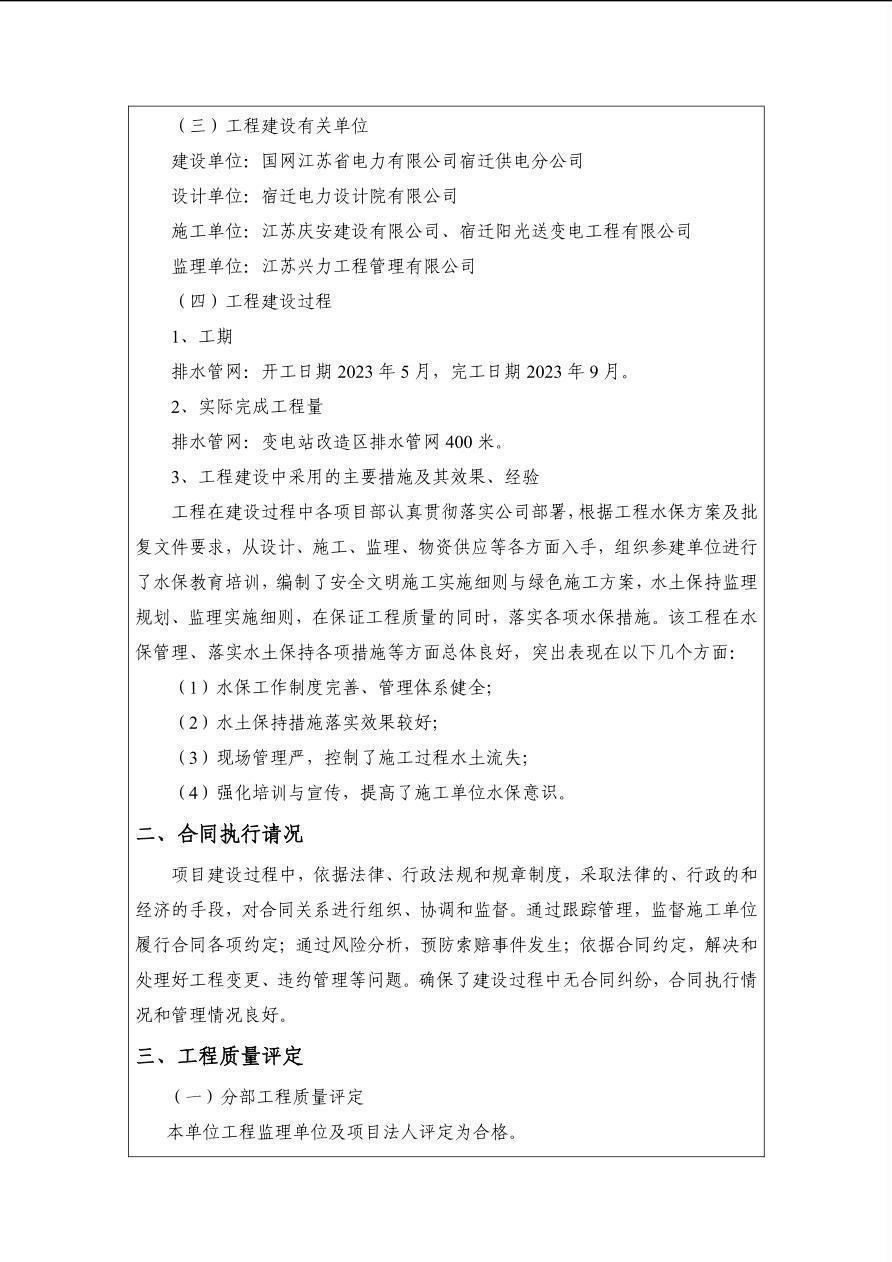 （三）工程建设有关单位

建设单位：国网江苏省电力有限公司宿迁供电分公司

设计单位：宿迁电力设计院有限公司

施工单位：江苏庆安建设有限公司、宿迁阳光送变电工程有限公司

监理单位：江苏兴力工程管理有限公司

（四）工程建设过程

1、工期

排水管网：开工日期 2023 年 5 月，完工日期 2023 年 9 月。

2、实际完成工程量

排水管网：变电站改造区排水管网 400 米。

3、工程建设中采用的主要措施及其效果、经验

工程在建设过程中各项目部认真贯彻落实公司部署，根据工程水保方案及批复文件要求，从设计、施工、监理、物资供应等各方面入手，组织参建单位进行了水保教育培训，编制了安全文明施工实施细则与绿色施工方案，水土保持监理规划、监理实施细则，在保证工程质量的同时，落实各项水保措施。该工程在水保管理、落实水土保持各项措施等方面总体良好，突出表现在以下几个方面：

（1）水保工作制度完善、管理体系健全；

（2）水土保持措施落实效果较好；

（3）现场管理严，控制了施工过程水土流失；

（4）强化培训与宣传，提高了施工单位水保意识。

二、合同执行请况

项目建设过程中，依据法律、行政法规和规章制度，采取法律的、行政的和经济的手段，对合同关系进行组织、协调和监督。通过跟踪管理，监督施工单位履行合同各项约定；通过风险分析，预防索赔事件发生；依据合同约定，解决和处理好工程变更、违约管理等问题。确保了建设过程中无合同纠纷，合同执行情况和管理情况良好。

三、工程质量评定

（一）分部工程质量评定

本单位工程监理单位及项目法人评定为合格。